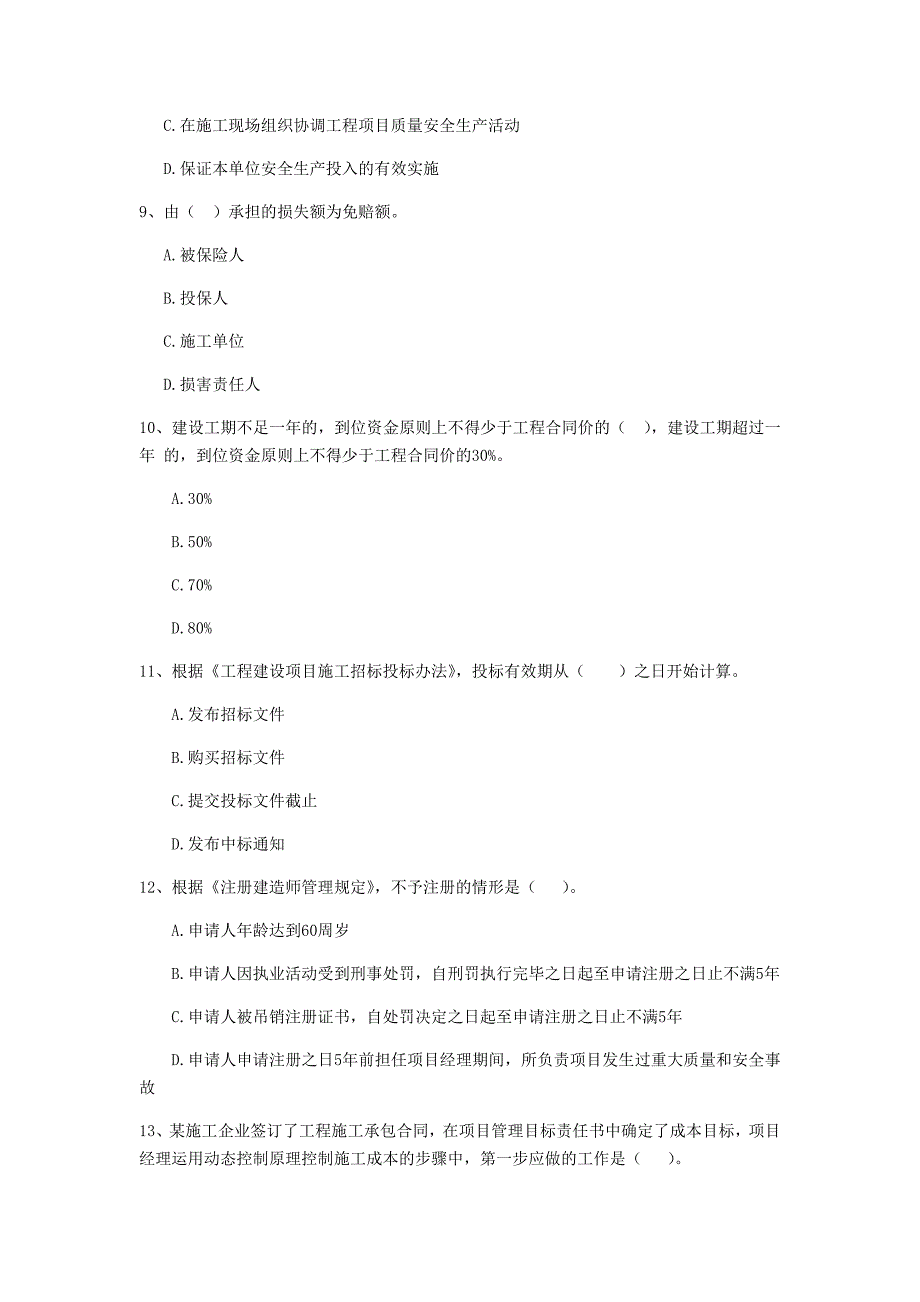 C.在施工现场组织协调工程项目质量安全生产活动

D.保证本单位安全生产投入的有效实施

9、由（ ）承担的损失额为免赔额。

A.被保险人

B.投保人

C.施工单位

D.损害责任人

10、建设工期不足一年的，到位资金原则上不得少于工程合同价的（ ），建设工期超过一年 的，到位资金原则上不得少于工程合同价的30%。

A.30%

B.50%

C.70%

D.80%

11、根据《工程建设项目施工招标投标办法》，投标有效期从（ ）之日开始计算。

A.发布招标文件

B.购买招标文件

C.提交投标文件截止

D.发布中标通知

12、根据《注册建造师管理规定》，不予注册的情形是（ ）。

A.申请人年龄达到60周岁

B.申请人因执业活动受到刑事处罚，自刑罚执行完毕之日起至申请注册之日止不满5年

C.申请人被吊销注册证书，自处罚决定之日起至申请注册之日止不满5年

D.申请人申请注册之日5年前担任项目经理期间，所负责项目发生过重大质量和安全事故

13、某施工企业签订了工程施工承包合同，在项目管理目标责任书中确定了成本目标，项目经理运用动态控制原理控制施工成本的步骤中，第一步应做的工作是（ ）。